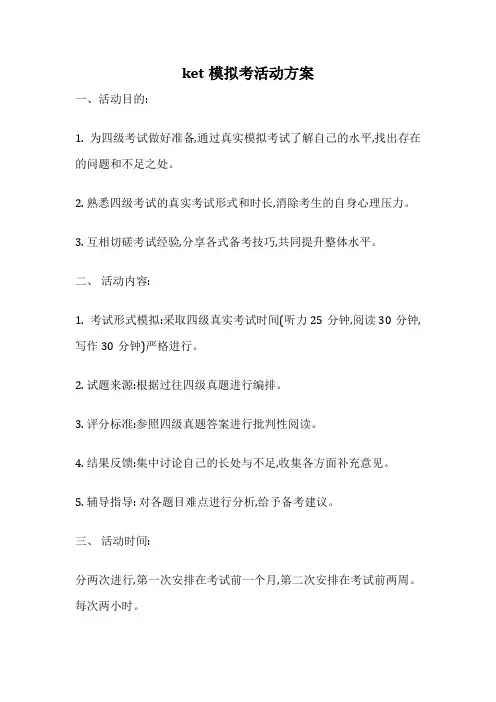 ket 模拟考活动方案

一、活动目的:

1. 为四级考试做好准备,通过真实模拟考试了解自己的水平,找出存在的问题和不足之处。

2. 熟悉四级考试的真实考试形式和时长,消除考生的自身心理压力。

3. 互相切磋考试经验,分享各式备考技巧,共同提升整体水平。

二、 活动内容:

1. 考试形式模拟:采取四级真实考试时间(听力 25 分钟,阅读 30 分钟,写作 30 分钟)严格进行。

2. 试题来源:根据过往四级真题进行编排。

3. 评分标准:参照四级真题答案进行批判性阅读。

4. 结果反馈:集中讨论自己的长处与不足,收集各方面补充意见。

5. 辅导指导: 对各题目难点进行分析,给予备考建议。

三、 活动时间:

分两次进行,第一次安排在考试前一个月,第二次安排在考试前两周。每次两小时。